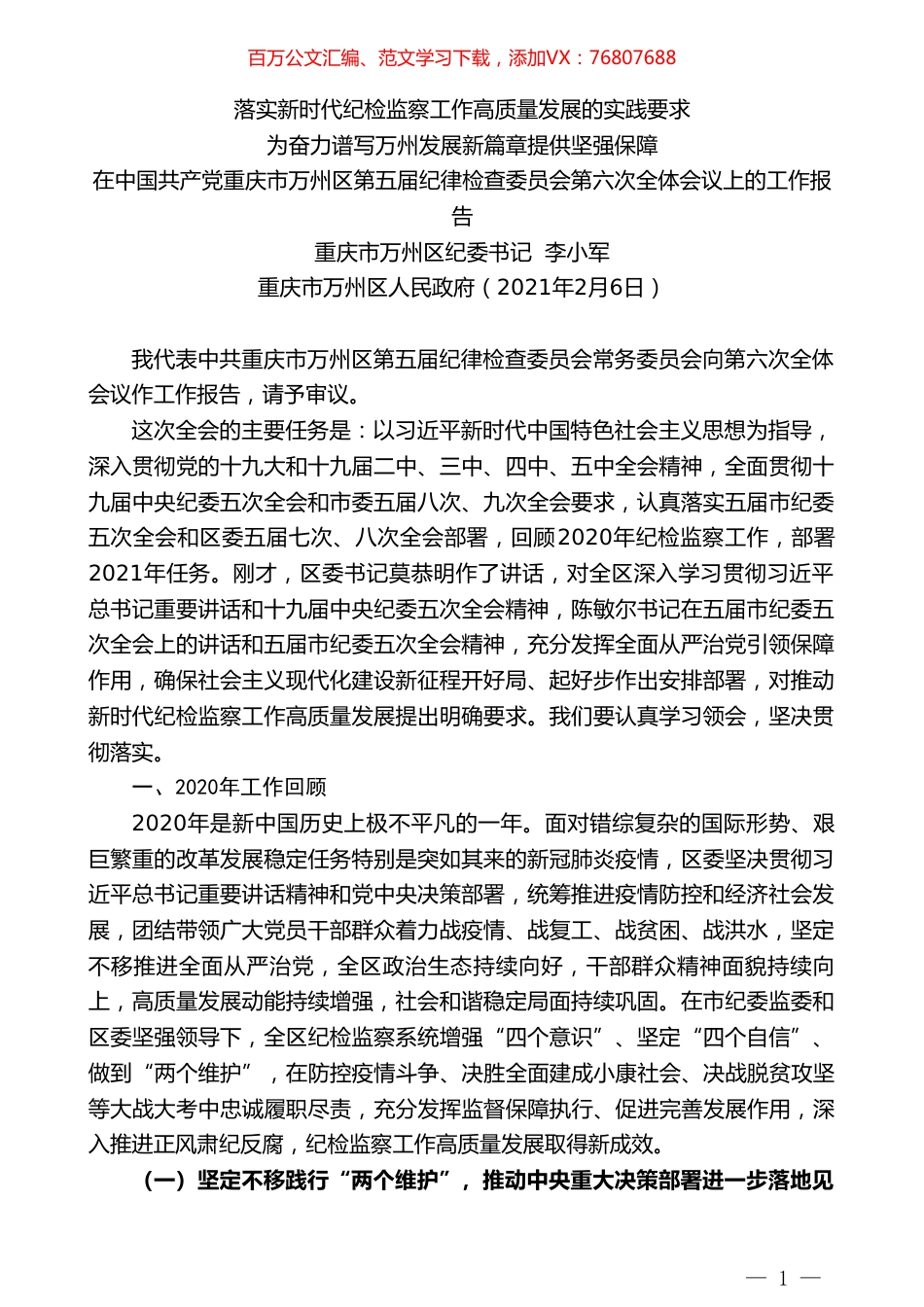 百万公文汇编、范文学习下载，添加VX：76807688

落实新时代纪检监察工作高质量发展的实践要求
为奋力谱写万州发展新篇章提供坚强保障
在中国共产党重庆市万州区第五届纪律检查委员会第六次全体会议上的工作报告
重庆市万州区纪委书记 李小军
重庆市万州区人民政府（2021年2月6日）

我代表中共重庆市万州区第五届纪律检查委员会常务委员会向第六次全体会议作工作报告，请予审议。

这次全会的主要任务是：以习近平新时代中国特色社会主义思想为指导，深入贯彻党的十九大和十九届二中、三中、四中、五中全会精神，全面贯彻十九届中央纪委五次全会和市委五届八次、九次全会要求，认真落实五届市纪委五次全会和区委五届七次、八次全会部署，回顾2020年纪检监察工作，部署2021年任务。刚才，区委书记莫恭明作了讲话，对全区深入学习贯彻习近平总书记重要讲话和十九届中央纪委五次全会精神，陈敏尔书记在五届市纪委五次全会上的讲话和五届市纪委五次全会精神，充分发挥全面从严治党引领保障作用，确保社会主义现代化建设新征程开好局、起好步作出安排部署，对推动新时代纪检监察工作高质量发展提出明确要求。我们要认真学习领会，坚决贯彻落实。

一、2020年工作回顾

2020年是新中国历史上极不平凡的一年。面对错综复杂的国际形势、艰巨繁重的改革发展稳定任务特别是突如其来的新冠肺炎疫情，区委坚决贯彻习近平总书记重要讲话精神和党中央决策部署，统筹推进疫情防控和经济社会发展，团结带领广大党员干部群众着力战疫情、战复工、战贫困、战洪水，坚定不移推进全面从严治党，全区政治生态持续向好，干部群众精神面貌持续向上，高质量发展动能持续增强，社会和谐稳定局面持续巩固。在市纪委监委和区委坚强领导下，全区纪检监察系统增强“四个意识”、坚定“四个自信”、做到“两个维护”，在防控疫情斗争、决胜全面建成小康社会、决战脱贫攻坚等大战大考中忠诚履职尽责，充分发挥监督保障执行、促进完善发展作用，深入推进正风肃纪反腐，纪检监察工作高质量发展取得新成效。

（一）坚定不移践行“两个维护”，推动中央重大决策部署进一步落地见

— 1 —